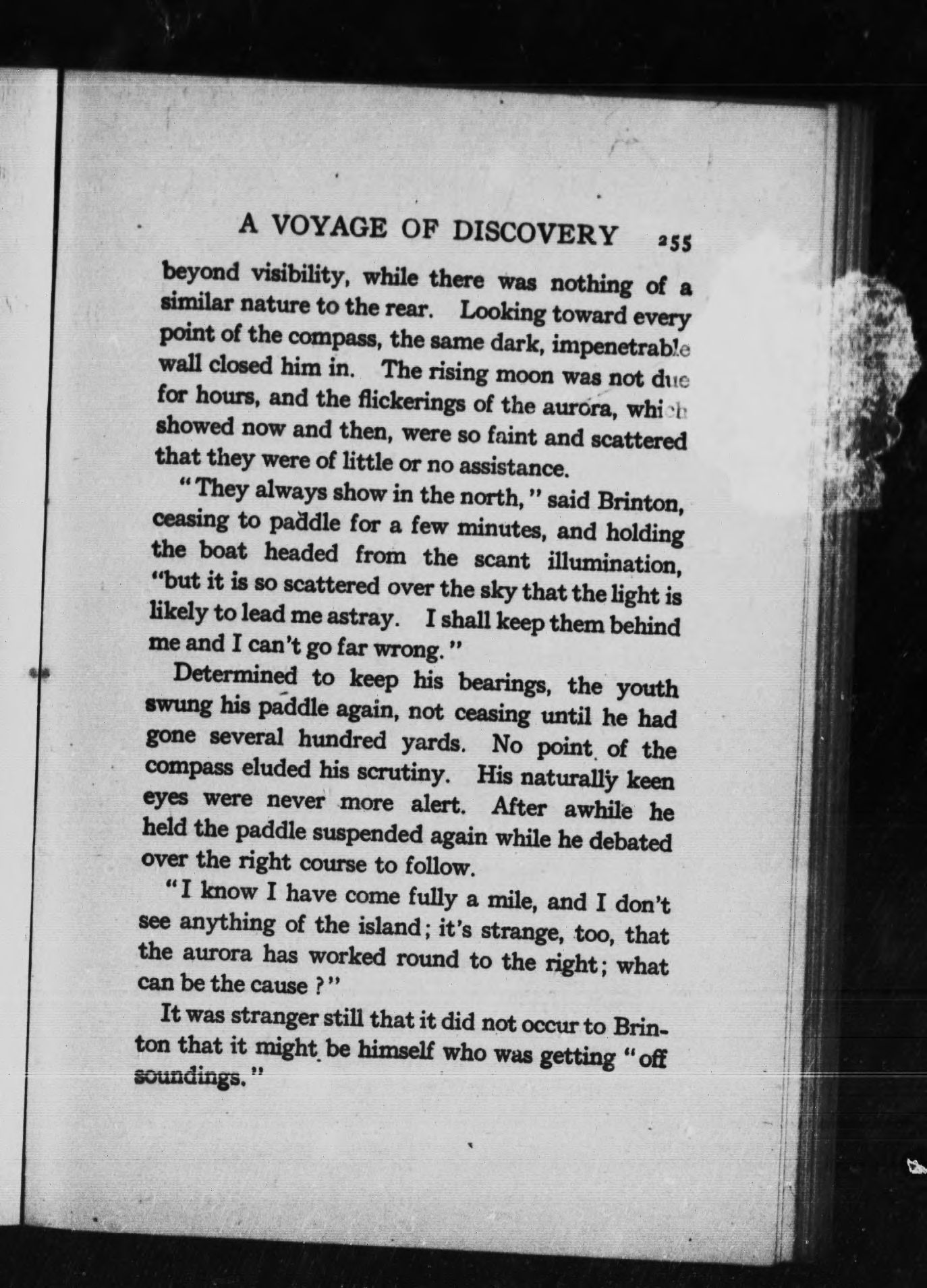 A VOYAGE OF DISCOVERY 255

beyond visibility, while there was nothing of a similar nature to the rear. Looking toward every point of the compass, the same dark, impenetrable wall closed him in. The rising moon was not due for hours, and the flickerings of the aurora, which showed now and then, were so faint and scattered that they were of little or no assistance.

"They always show in the north," said Brinton, ceasing to paddle for a few minutes, and holding the boat headed from the scant illumination, "but it is so scattered over the sky that the light is likely to lead me astray. I shall keep them behind me and I can't go far wrong."

Determined to keep his bearings, the youth swung his paddle again, not ceasing until he had gone several hundred yards. No point of the compass eluded his scrutiny. His naturally keen eyes were never more alert. After awhile he held the paddle suspended again while he debated over the right course to follow.

"I know I have come fully a mile, and I don't see anything of the island; it's strange, too, that the aurora has worked round to the right; what can be the cause?"

It was stranger still that it did not occur to Brinton that it might be himself who was getting "off soundings."